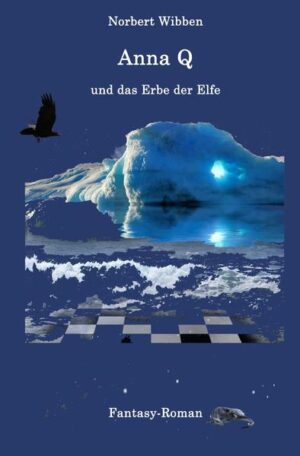 Norbert Wibben

Anna Q

und das Erbe der Elfe

Fantasy-Roman